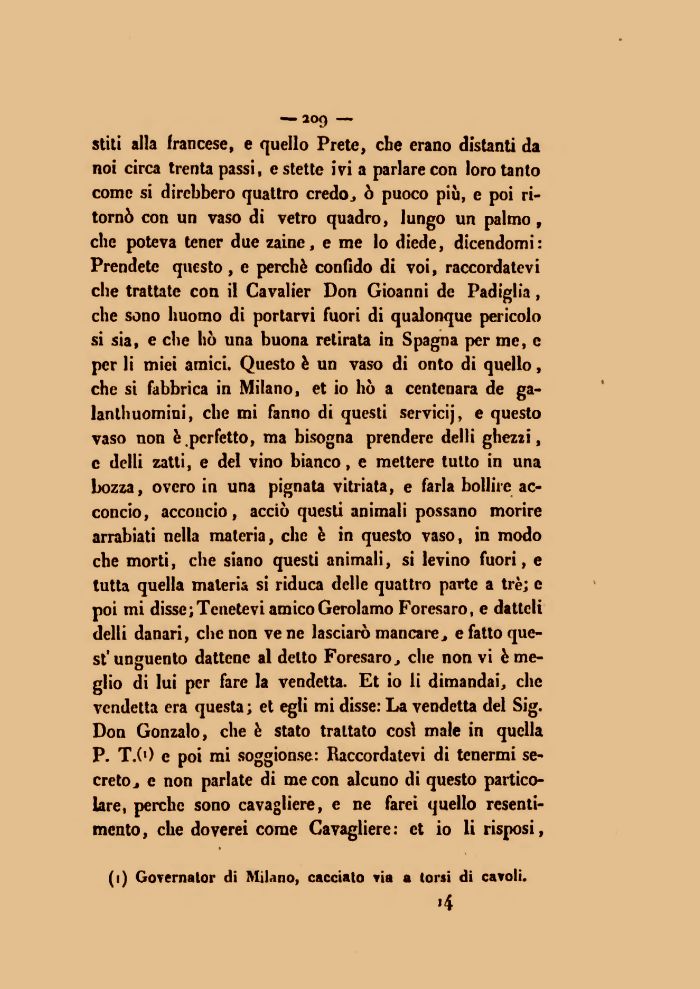 — 209 —

stiti alla francese, e quello Prete, che erano distanti da noi circa trenta passi, e stette ivi a parlare con loro tanto come si direbbero quattro credo, ò puoco più, e poi ritornò con un vaso di vetro quadro, lungo un palmo, che poteva tener due zaine, e me lo diede, dicendomi: Prendete questo, e perchè confido di voi, raccordatevi che trattate con il Cavalier Don Gioanni de Padiglia, che sono huomo di portarvi fuori di qualonque pericolo si sia, e che hò una buona retirata in Spagna per me, e per li miei amici. Questo è un vaso di onto di quello, che si fabbrica in Milano, et io hò a centenara de galanthuomini, che mi fanno di questi servicij, e questo vaso non è perfetto, ma bisogna prendere delli ghezzi, e delli zatti, e del vino bianco, e mettere tutto in una bozza, overo in una pignata vitriata, e farla bollire acconcio, acconcio, acciò questi animali possano morire arrabiati nella materia, che è in questo vaso, in modo che morti, che siano questi animali, si levino fuori, e tutta quella materia si riduca delle quattro parte a trè; e poi mi disse; Tenetevi amico Gerolamo Foresaro, e datteli delli danari, che non ve ne lasciarò mancare, e fatto quest' unguento dattene al detto Foresaro, che non vi è meglio di lui per fare la vendetta. Et io li dimandai, che vendetta era questa; et egli mi disse: La vendetta del Sig. Don Gonzalo, che è stato trattato così male in quella P. T.(1) e poi mi soggionse: Raccordatevi di tenermi secreto, e non parlate di me con alcuno di questo particolare, perche sono cavagliere, e ne farei quello resentimento, che doverei come Cavagliere: et io li risposi,

(1) Governator di Milano, cacciato via a torsi di cavoli.

14